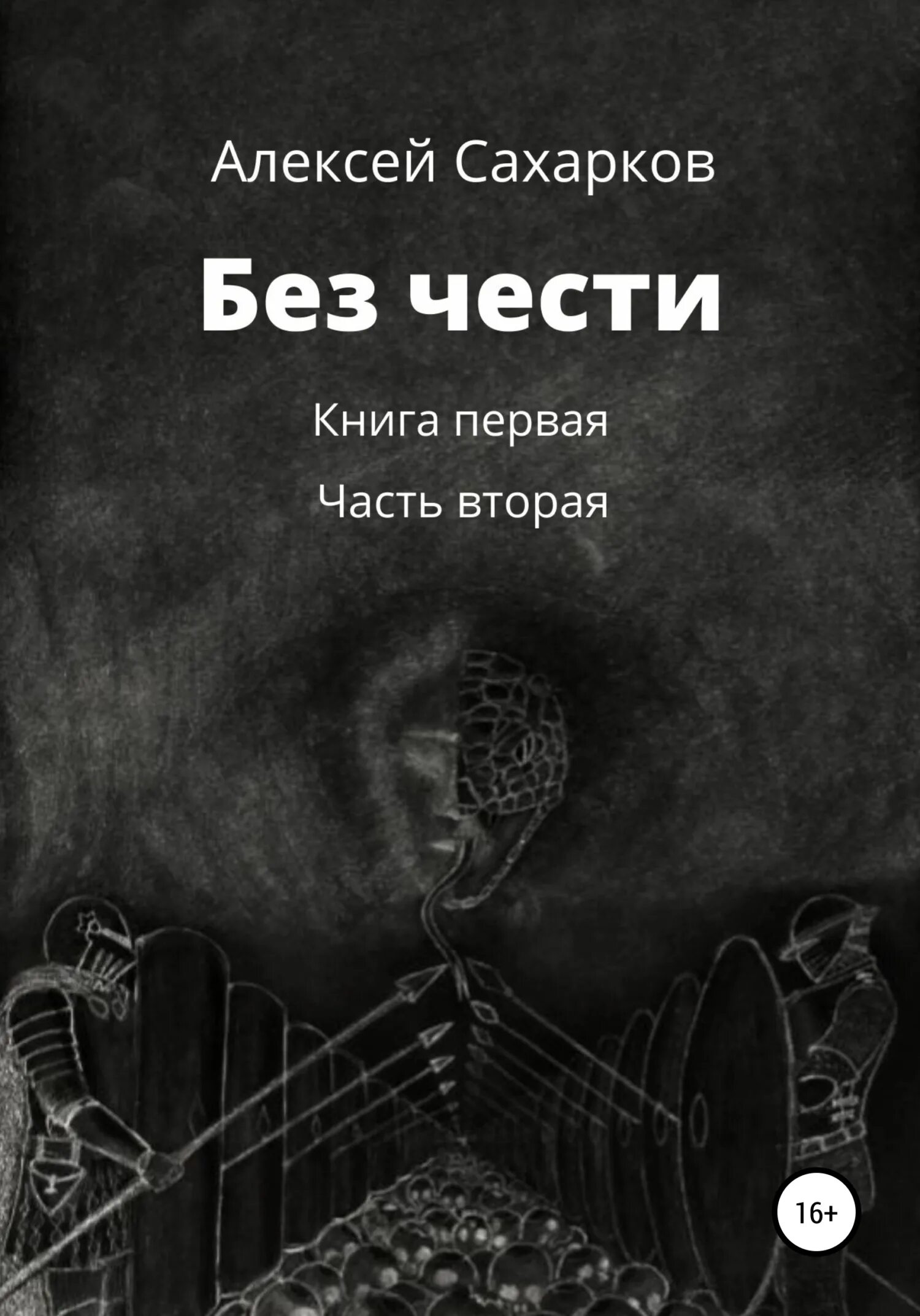 Алексей Сахарков

Без чести

Книга первая

Часть вторая

16+